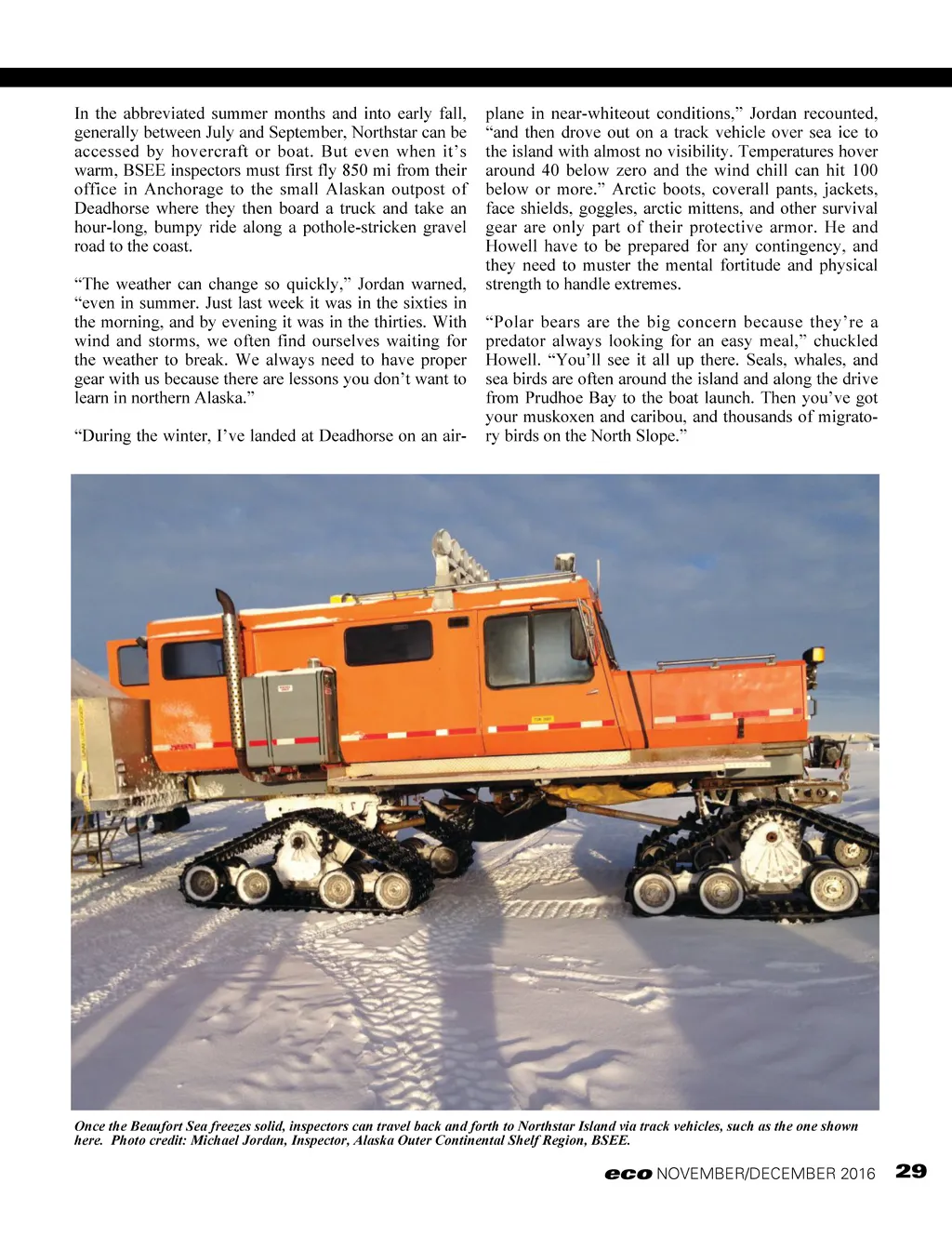 In the abbreviated summer months and into early fall, generally between July and September, Northstar can be accessed by hovercraft or boat. But even when it's warm, BSEE inspectors must first fly 850 mi from their office in Anchorage to the small Alaskan outpost of Deadhorse where they then board a truck and take an hour-long, bumpy ride along a pothole-stricken gravel road to the coast.

"The weather can change so quickly," Jordan warned, "even in summer. Just last week it was in the sixties in the morning, and by evening it was in the thirties. With wind and storms, we often find ourselves waiting for the weather to break. We always need to have proper gear with us because there are lessons you don't want to learn in northern Alaska."

"During the winter, I've landed at Deadhorse on an airplane in near-whiteout conditions," Jordan recounted, "and then drove out on a track vehicle over sea ice to the island with almost no visibility. Temperatures hover around 40 below zero and the wind chill can hit 100 below or more." Arctic boots, coverall pants, jackets, face shields, goggles, arctic mittens, and other survival gear are only part of their protective armor. He and Howell have to be prepared for any contingency, and they need to muster the mental fortitude and physical strength to handle extremes.

"Polar bears are the big concern because they're a predator always looking for an easy meal," chuckled Howell. "You'll see it all up there. Seals, whales, and sea birds are often around the island and along the drive from Prudhoe Bay to the boat launch. Then you've got your muskoxen and caribou, and thousands of migratory birds on the North Slope."

Once the Beaufort Sea freezes solid, inspectors can travel back and forth to Northstar Island via track vehicles, such as the one shown here. Photo credit: Michael Jordan, Inspector, Alaska Outer Continental Shelf Region, BSEE.

eco NOVEMBER/DECEMBER 2016 29